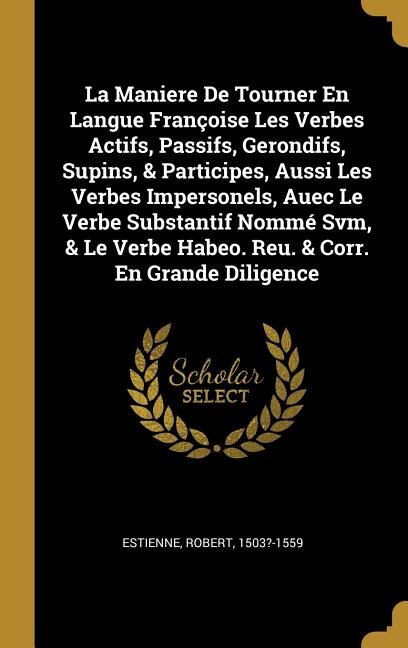 La Maniere De Tourner En Langue Françoise Les Verbes Actifs, Passifs, Gerondifs, Supins, & Participes, Aussi Les Verbes Impersonels, Auec Le Verbe Substantif Nommé Svm, & Le Verbe Habeo. Reu. & Corr. En Grande Diligence

Scholar SELECT

ESTIENNE, ROBERT, 1503?-1559